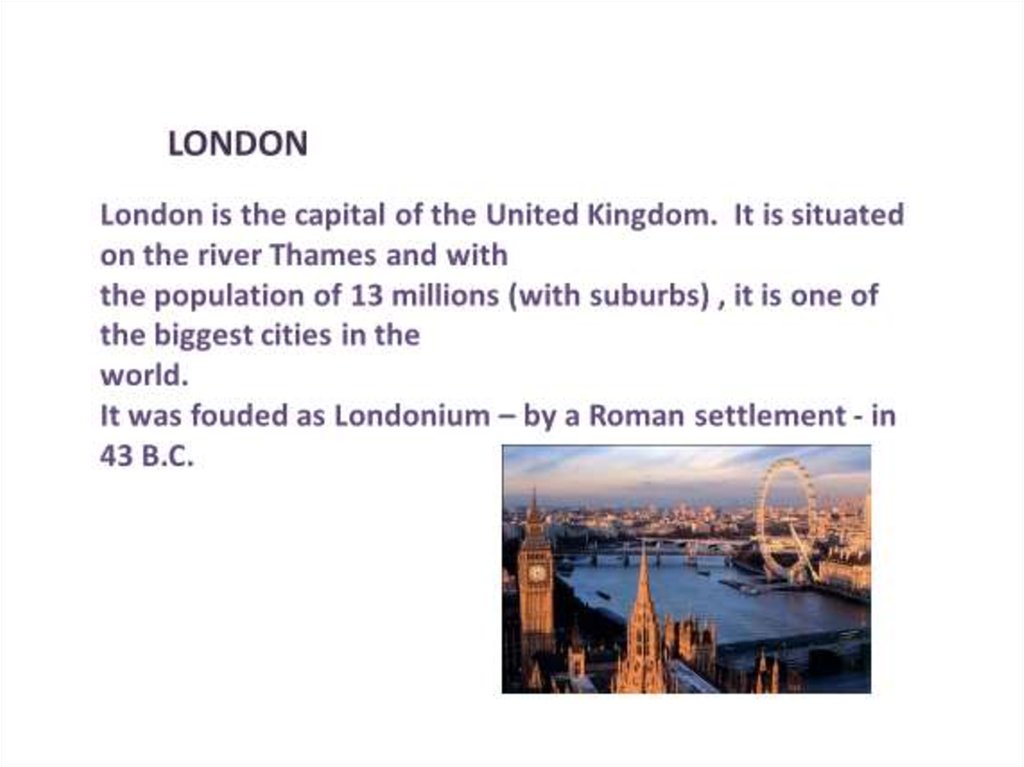 LONDON

London is the capital of the United Kingdom. It is situated on the river Thames and with the population of 13 millions (with suburbs) , it is one of the biggest cities in the world.

It was fouded as Londonium – by a Roman settlement - in 43 B.C.